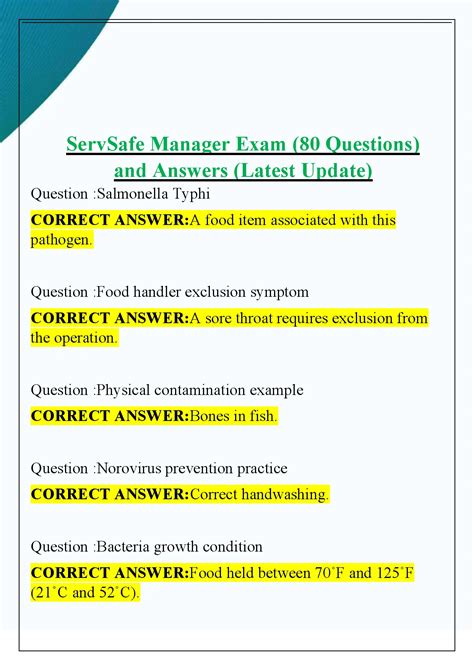 ServSafe Manager Exam (80 Questions) and Answers (Latest Update)

Question :Salmonella Typhi

CORRECT ANSWER:A food item associated with this pathogen.

Question :Food handler exclusion symptom

CORRECT ANSWER:A sore throat requires exclusion from the operation.

Question :Physical contamination example

CORRECT ANSWER:Bones in fish.

Question :Norovirus prevention practice

CORRECT ANSWER:Correct handwashing.

Question :Bacteria growth condition

CORRECT ANSWER:Food held between 70˚F and 125˚F (21˚C and 52˚C).